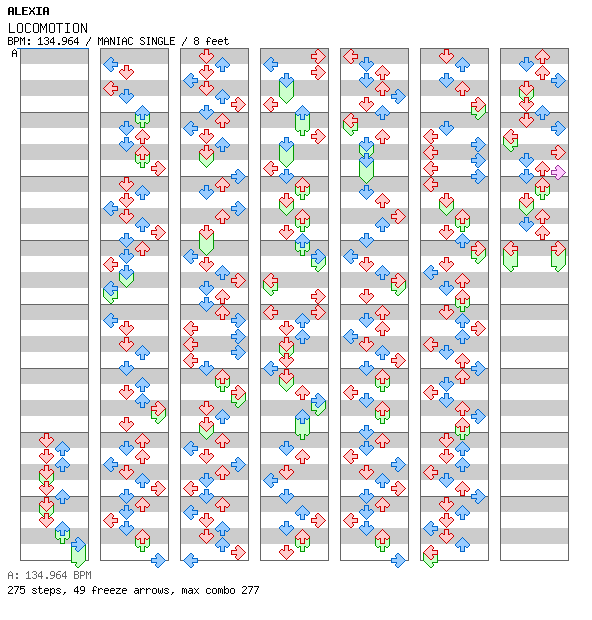 ALEXIA
LOCOMOTION
BPM: 134.964 / MANIAC SINGLE / 8 feet
A

A: 134.964 BPM
275 steps, 49 freeze arrows, max combo 277